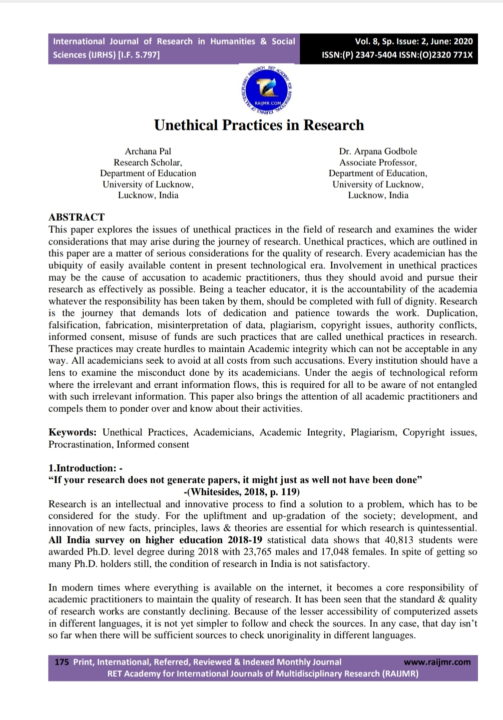 International Journal of Research in Humanities & Social Sciences (IJRHS) [I.F. 5.797]

Vol. 8, Sp. Issue: 2, June: 2020
ISSN:(P) 2347-5404 ISSN:(O)2320 771X

RAIJMR.COM

Unethical Practices in Research

Archana Pal
Research Scholar,
Department of Education
University of Lucknow,
Lucknow, India

Dr. Arpana Godbole
Associate Professor,
Department of Education,
University of Lucknow,
Lucknow, India

ABSTRACT
This paper explores the issues of unethical practices in the field of research and examines the wider considerations that may arise during the journey of research. Unethical practices, which are outlined in this paper are a matter of serious considerations for the quality of research. Every academician has the ubiquity of easily available content in present technological era. Involvement in unethical practices may be the cause of accusation to academic practitioners, thus they should avoid and pursue their research as effectively as possible. Being a teacher educator, it is the accountability of the academia whatever the responsibility has been taken by them, should be completed with full of dignity. Research is the journey that demands lots of dedication and patience towards the work. Duplication, falsification, fabrication, misinterpretation of data, plagiarism, copyright issues, authority conflicts, informed consent, misuse of funds are such practices that are called unethical practices in research. These practices may create hurdles to maintain Academic integrity which can not be acceptable in any way. All academicians seek to avoid at all costs from such accusations. Every institution should have a lens to examine the misconduct done by its academicians. Under the aegis of technological reform where the irrelevant and errant information flows, this is required for all to be aware of not entangled with such irrelevant information. This paper also brings the attention of all academic practitioners and compels them to ponder over and know about their activities.

Keywords: Unethical Practices, Academicians, Academic Integrity, Plagiarism, Copyright issues, Procrastination, Informed consent

1.Introduction: -
"If your research does not generate papers, it might just as well not have been done"
-(Whitesides, 2018, p. 119)
Research is an intellectual and innovative process to find a solution to a problem, which has to be considered for the study. For the upliftment and up-gradation of the society; development, and innovation of new facts, principles, laws & theories are essential for which research is quintessential. All India survey on higher education 2018-19 statistical data shows that 40,813 students were awarded Ph.D. level degree during 2018 with 23,765 males and 17,048 females. In spite of getting so many Ph.D. holders still, the condition of research in India is not satisfactory.

In modern times where everything is available on the internet, it becomes a core responsibility of academic practitioners to maintain the quality of research. It has been seen that the standard & quality of research works are constantly declining. Because of the lesser accessibility of computerized assets in different languages, it is not yet simpler to follow and check the sources. In any case, that day isn't so far when there will be sufficient sources to check unoriginality in different languages.

175 Print, International, Referred, Reviewed & Indexed Monthly Journal www.raijmr.com
RET Academy for International Journals of Multidisciplinary Research (RAIJMR)